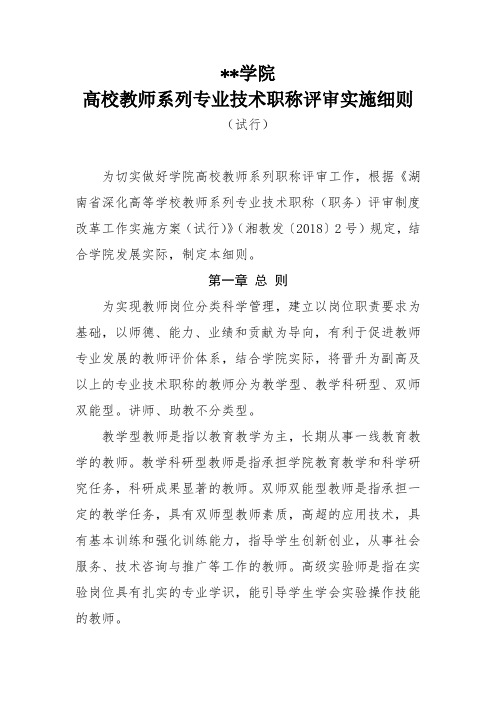 **学院
高校教师系列专业技术职称评审实施细则
（试行）

为切实做好学院高校教师系列职称评审工作，根据《湖南省深化高等学校教师系列专业技术职称（职务）评审制度改革工作实施方案（试行）》（湘教发〔2018〕2号）规定，结合学院发展实际，制定本细则。

第一章 总 则

为实现教师岗位分类科学管理，建立以岗位职责要求为基础，以师德、能力、业绩和贡献为导向，有利于促进教师专业发展的教师评价体系，结合学院实际，将晋升为副高及以上的专业技术职称的教师分为教学型、教学科研型、双师双能型。讲师、助教不分类型。

教学型教师是指以教育教学为主，长期从事一线教育教学的教师。教学科研型教师是指承担学院教育教学和科学研究任务，科研成果显著的教师。双师双能型教师是指承担一定的教学任务，具有双师型教师素质，高超的应用技术，具有基本训练和强化训练能力，指导学生创新创业，从事社会服务、技术咨询与推广等工作的教师。高级实验师是指在实验岗位具有扎实的专业学识，能引导学生学会实验操作技能的教师。